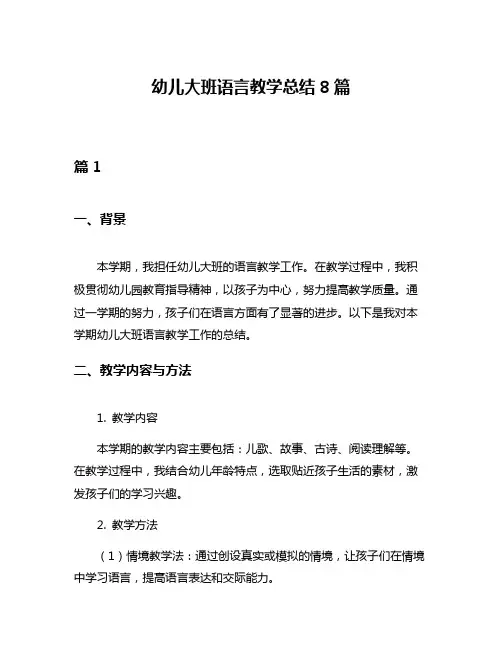 幼儿大班语言教学总结 8 篇

篇 1

一、背景

本学期，我担任幼儿大班的语言教学工作。在教学过程中，我积极贯彻幼儿园教育指导精神，以孩子为中心，努力提高教学质量。通过一学期的努力，孩子们在语言方面有了显著的进步。以下是我对本学期幼儿大班语言教学工作的总结。

二、教学内容与方法

1. 教学内容

本学期的教学内容主要包括：儿歌、故事、古诗、阅读理解等。在教学过程中，我结合幼儿年龄特点，选取贴近孩子生活的素材，激发孩子们的学习兴趣。

2. 教学方法

（1）情境教学法：通过创设真实或模拟的情境，让孩子们在情境中学习语言，提高语言表达和交际能力。